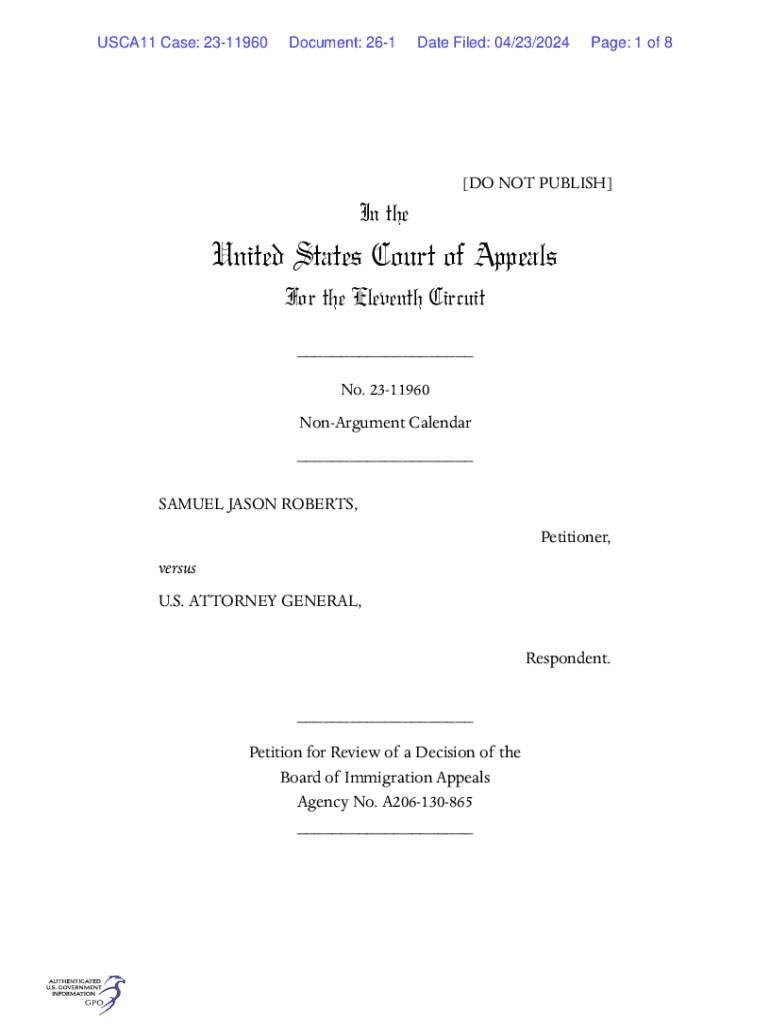 USCA11 Case: 23-11960 Document: 26-1 Date Filed: 04/23/2024 Page: 1 of 8

[DO NOT PUBLISH]

In the

United States Court of Appeals

For the Eleventh Circuit

____________________

No. 23-11960

Non-Argument Calendar

____________________

SAMUEL JASON ROBERTS,

Petitioner,

versus

U.S. ATTORNEY GENERAL,

Respondent.

____________________

Petition for Review of a Decision of the Board of Immigration Appeals Agency No. A206-130-865

____________________

AUTHENTICATED U.S. GOVERNMENT INFORMATION GPO